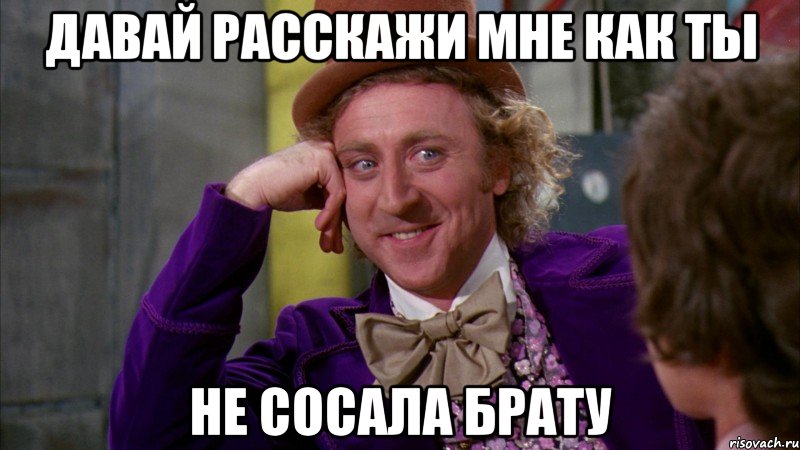 ДАВАЙ РАССКАЖИ МНЕ КАК ТЫ

НЕ СОСАЛА БРАТУ

risovach.ru